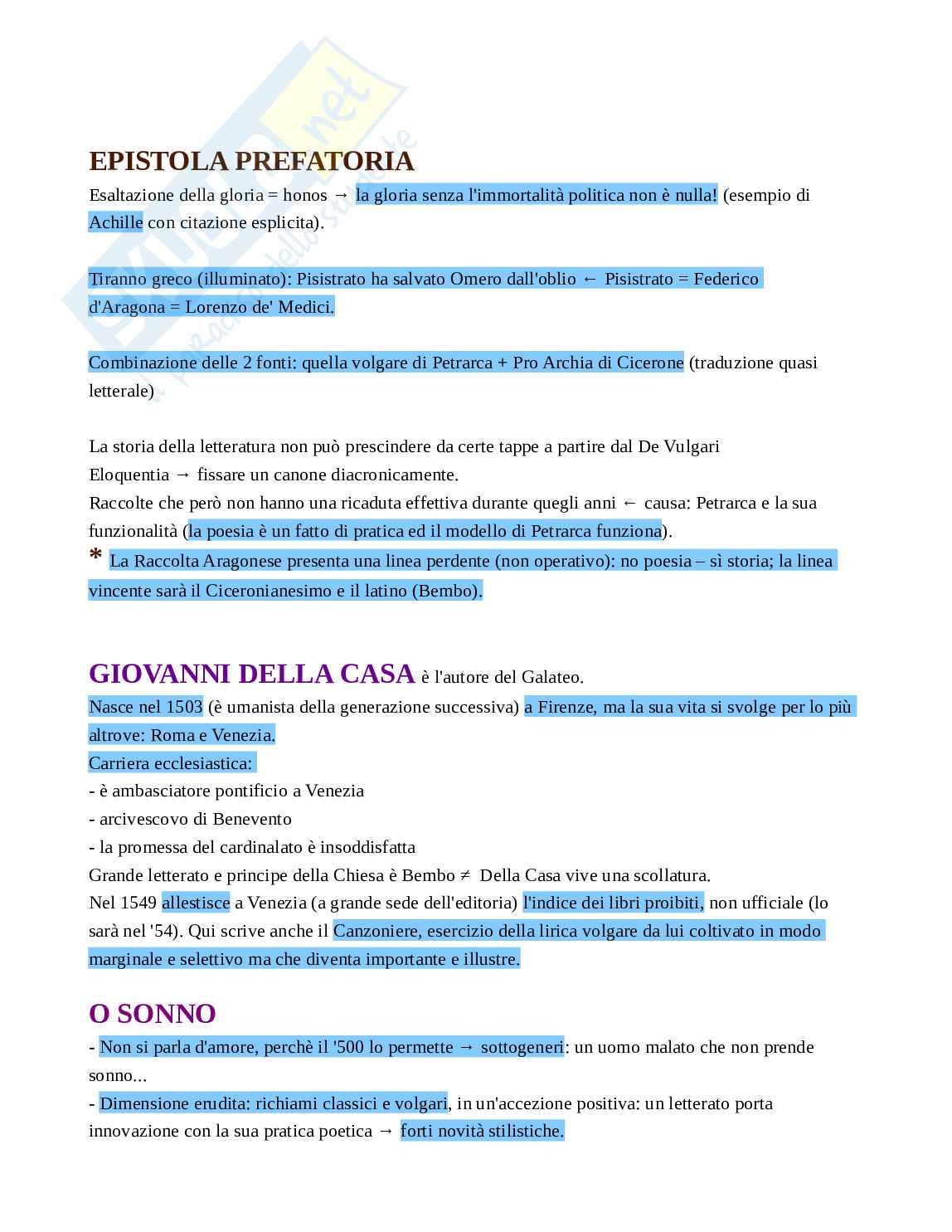 EPISTOLA PREFATORIA
Esaltazione della gloria = honos → la gloria senza l'immortalità politica non è nulla! (esempio di Achille con citazione esplicita).

Tiranno greco (illuminato): Pisistrato ha salvato Omero dall'oblio ← Pisistrato = Federico d'Aragona = Lorenzo de' Medici.

Combinazione delle 2 fonti: quella volgare di Petrarca + Pro Archia di Cicerone (traduzione quasi letterale)

La storia della letteratura non può prescindere da certe tappe a partire dal De Vulgari Eloquentia → fissare un canone diacronicamente.
Raccolte che però non hanno una ricaduta effettiva durante quegli anni ← causa: Petrarca e la sua funzionalità (la poesia è un fatto di pratica ed il modello di Petrarca funziona).
* La Raccolta Aragonese presenta una linea perdente (non operativo): no poesia – sì storia; la linea vincente sarà il Ciceronianesimo e il latino (Bembo).

GIOVANNI DELLA CASA è l'autore del Galateo.
Nasce nel 1503 (è umanista della generazione successiva) a Firenze, ma la sua vita si svolge per lo più altrove: Roma e Venezia.
Carriera ecclesiastica:
- è ambasciatore pontificio a Venezia
- arcivescovo di Benevento
- la promessa del cardinalato è insoddisfatta
Grande letterato e principe della Chiesa è Bembo ≠ Della Casa vive una scollatura.
Nel 1549 allestisce a Venezia (a grande sede dell'editoria) l'indice dei libri proibiti, non ufficiale (lo sarà nel '54). Qui scrive anche il Canzoniere, esercizio della lirica volgare da lui coltivato in modo marginale e selettivo ma che diventa importante e illustre.

O SONNO
- Non si parla d'amore, perchè il '500 lo permette → sottogeneri: un uomo malato che non prende sonno...
- Dimensione erudita: richiami classici e volgari, in un'accezione positiva: un letterato porta innovazione con la sua pratica poetica → forti novità stilistiche.